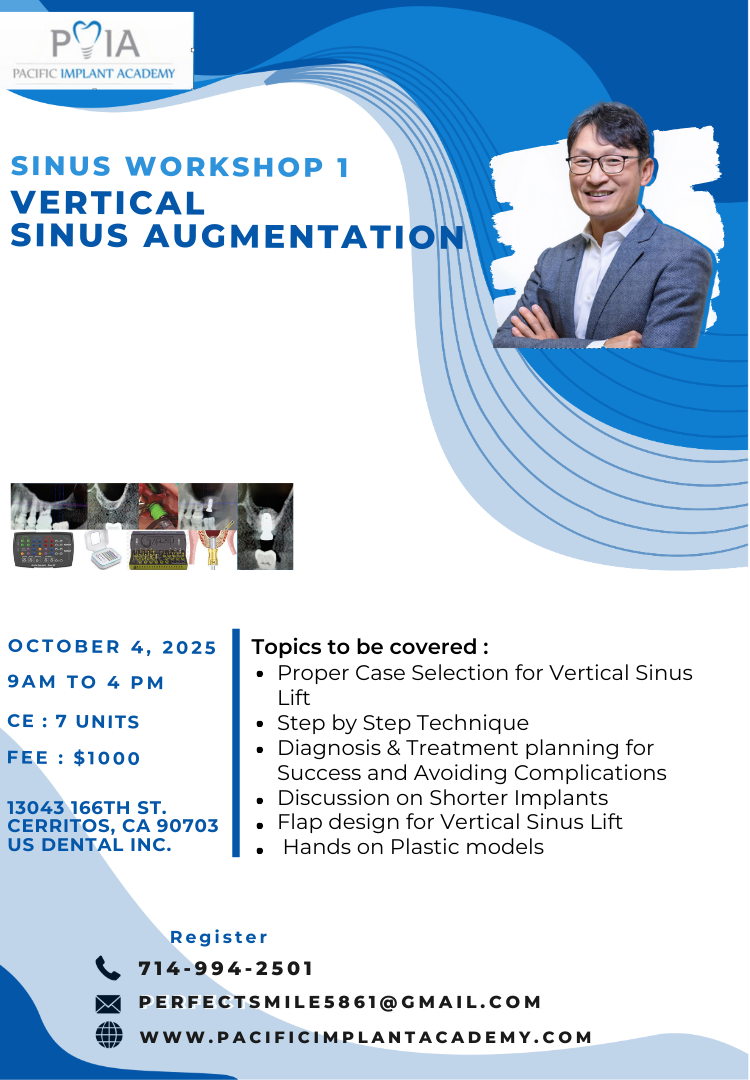 PIA
PACIFIC IMPLANT ACADEMY

SINUS WORKSHOP 1
VERTICAL
SINUS AUGMENTATION

OCTOBER 4, 2025
9AM TO 4 PM
CE : 7 UNITS
FEE : $1000
13043 166TH ST.
CERRITOS, CA 90703
US DENTAL INC.

Topics to be covered :
- Proper Case Selection for Vertical Sinus Lift
- Step by Step Technique
- Diagnosis & Treatment planning for Success and Avoiding Complications
- Discussion on Shorter Implants
- Flap design for Vertical Sinus Lift
- Hands on Plastic models

Register
714-994-2501
PERFECTSMILE5861@GMAIL.COM
WWW.PACIFICIMPLANTACADEMY.COM